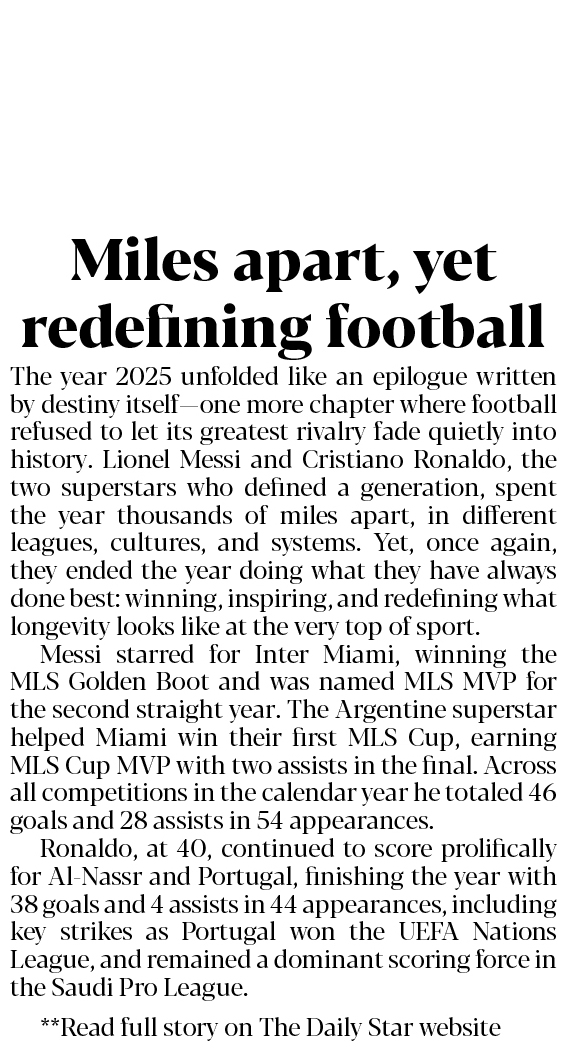 Miles apart, yet redefining football

The year 2025 unfolded like an epilogue written by destiny itself—one more chapter where football refused to let its greatest rivalry fade quietly into history. Lionel Messi and Cristiano Ronaldo, the two superstars who defined a generation, spent the year thousands of miles apart, in different leagues, cultures, and systems. Yet, once again, they ended the year doing what they have always done best: winning, inspiring, and redefining what longevity looks like at the very top of sport.

Messi starred for Inter Miami, winning the MLS Golden Boot and was named MLS MVP for the second straight year. The Argentine superstar helped Miami win their first MLS Cup, earning MLS Cup MVP with two assists in the final. Across all competitions in the calendar year he totaled 46 goals and 28 assists in 54 appearances.

Ronaldo, at 40, continued to score prolifically for Al-Nassr and Portugal, finishing the year with 38 goals and 4 assists in 44 appearances, including key strikes as Portugal won the UEFA Nations League, and remained a dominant scoring force in the Saudi Pro League.

**Read full story on The Daily Star website